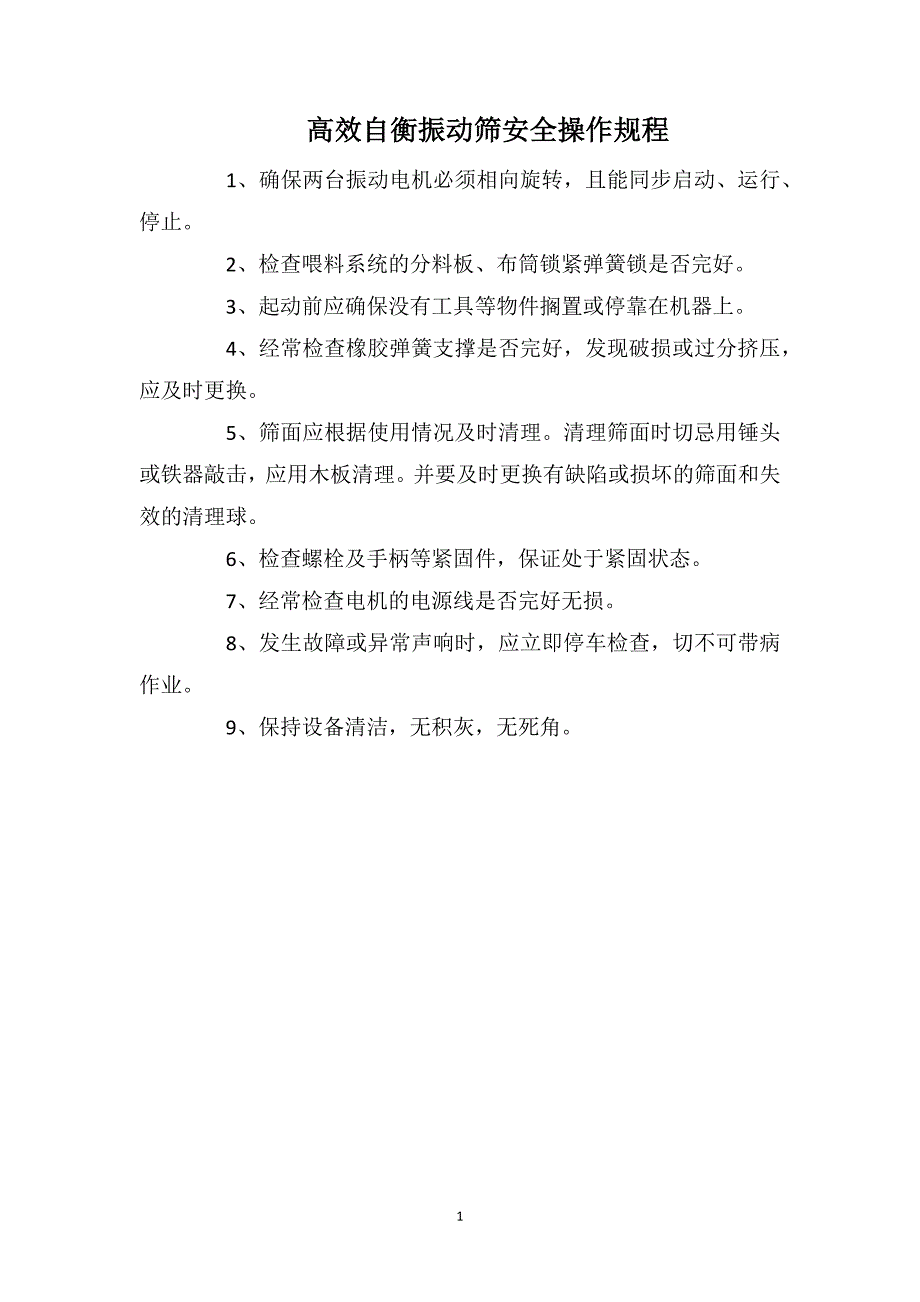 高效自衡振动筛安全操作规程

1、确保两台振动电机必须相向旋转，且能同步启动、运行、停止。

2、检查喂料系统的分料板、布筒锁紧弹簧锁是否完好。

3、起动前应确保没有工具等物件搁置或停靠在机器上。

4、经常检查橡胶弹簧支撑是否完好，发现破损或过分挤压，应及时更换。

5、筛面应根据使用情况及时清理。清理筛面时切忌用锤头或铁器敲击，应用木板清理。并要及时更换有缺陷或损坏的筛面和失效的清理球。

6、检查螺栓及手柄等紧固件，保证处于紧固状态。

7、经常检查电机的电源线是否完好无损。

8、发生故障或异常声响时，应立即停车检查，切不可带病作业。

9、保持设备清洁，无积灰，无死角。

1